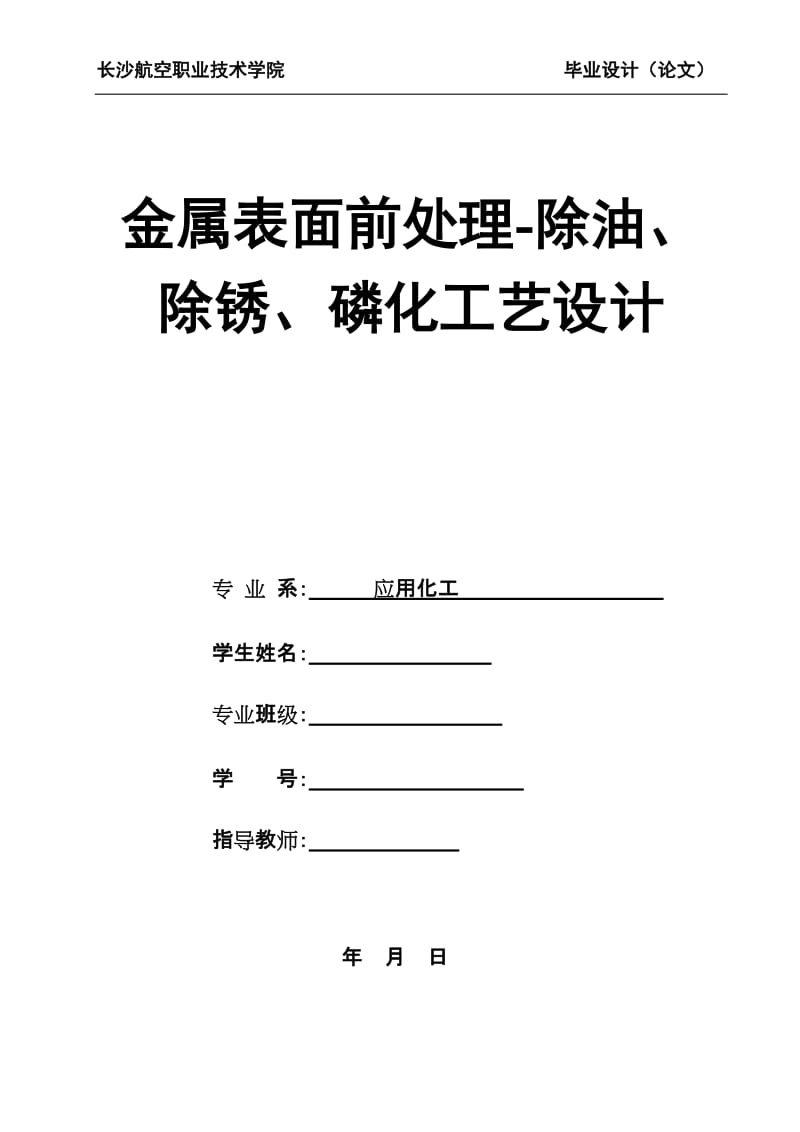 长沙航空职业技术学院　　　　　　　　　　毕业设计（论文）

金属表面前处理-除油、除锈、磷化工艺设计

专 业 系: 应用化工

学生姓名:

专业班级:

学　　号:

指导教师:

年　月　日